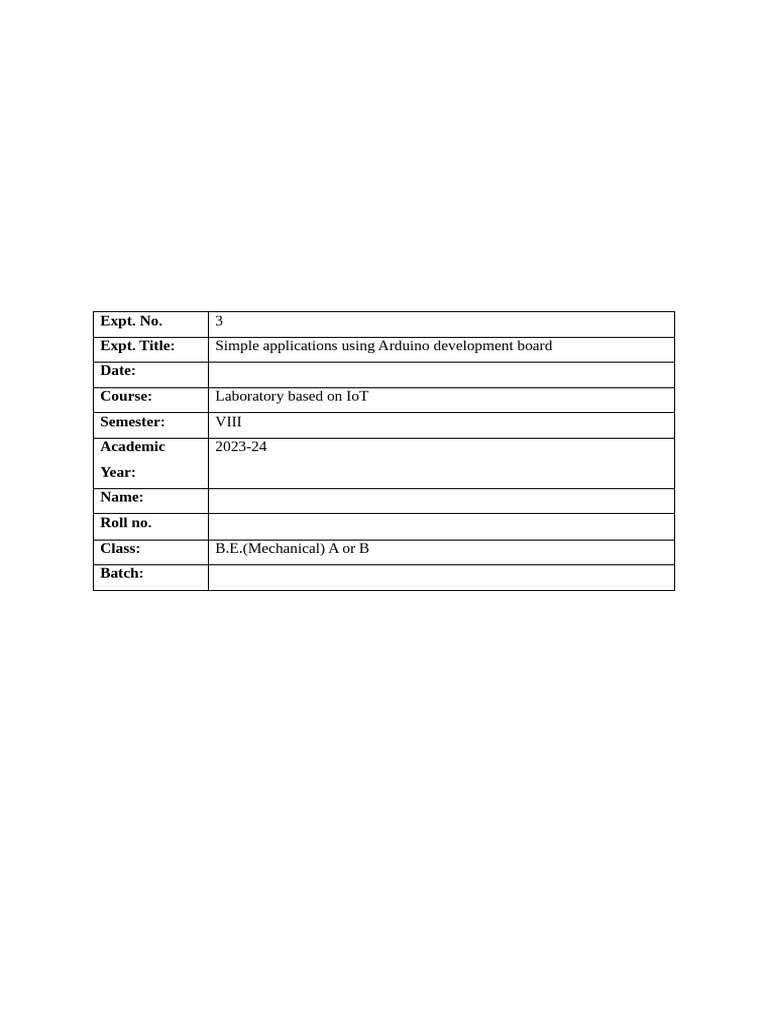 | Expt. No. | 3 |
|---|---|
| Expt. Title: | Simple applications using Arduino development board |
| Date: | |
| Course: | Laboratory based on IoT |
| Semester: | VIII |
| Academic Year: | 2023-24 |
| Name: | |
| Roll no. | |
| Class: | B.E.(Mechanical) A or B |
| Batch: | |